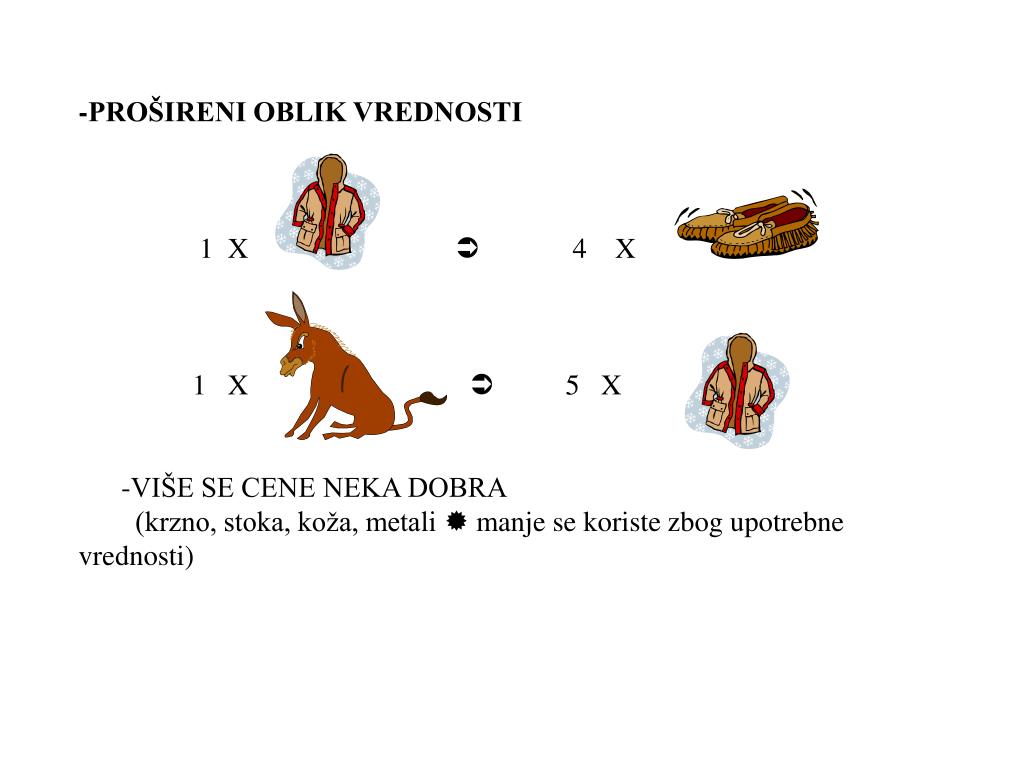 -PROŠIRENI OBLIK VREDNOSTI

1 X ➲ 4 X

1 X ➲ 5 X

-VIŠE SE CENE NEKA DOBRA

(krzno, stoka, koža, metali ✹ manje se koriste zbog upotrebne vrednosti)